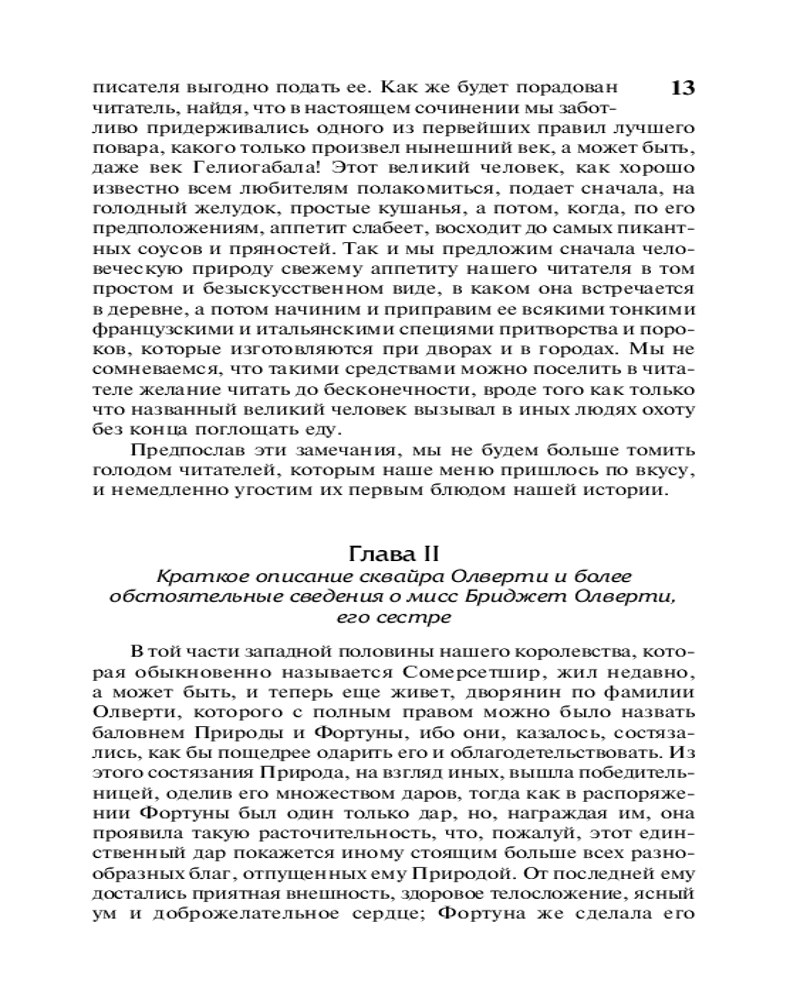 13

писателя выгодно подать ее. Как же будет порадован читатель, найдя, что в настоящем сочинении мы заботливо придерживались одного из первейших правил лучшего повара, какого только произвел нынешний век, а может быть, даже век Гелиогабала! Этот великий человек, как хорошо известно всем любителям полакомиться, подает сначала, на голодный желудок, простые кушанья, а потом, когда, по его предположениям, аппетит слабеет, восходит до самых пикантных соусов и пряностей. Так и мы предложим сначала человеческую природу свежему аппетиту нашего читателя в том простом и безыскусственном виде, в каком она встречается в деревне, а потом начиним и приправим ее всякими тонкими французскими и итальянскими специями притворства и пороков, которые изготовляются при дворах и в городах. Мы не сомневаемся, что такими средствами можно поселить в читателе желание читать до бесконечности, вроде того как только что названный великий человек вызывал в иных людях охоту без конца поглощать еду.

Предпослав эти замечания, мы не будем больше томить голодом читателей, которым наше меню пришлось по вкусу, и немедленно угостим их первым блюдом нашей истории.

Глава II
Краткое описание сквайра Олверти и более обстоятельные сведения о мисс Бриджет Олверти, его сестре

В той части западной половины нашего королевства, которая обыкновенно называется Сомерсетшир, жил недавно, а может быть, и теперь еще живет, дворянин по фамилии Олверти, которого с полным правом можно было назвать баловнем Природы и Фортуны, ибо они, казалось, состязались, как бы пощедрее одарить его и облагодетельствовать. Из этого состязания Природа, на взгляд иных, вышла победительницей, оделив его множеством даров, тогда как в распоряжении Фортуны был один только дар, но, награждая им, она проявила такую расточительность, что, пожалуй, этот единственный дар покажется иному стоящим больше всех разнообразных благ, отпущенных ему Природой. От последней ему достались приятная внешность, здоровое телосложение, ясный ум и доброжелательное сердце; Фортуна же сделала его